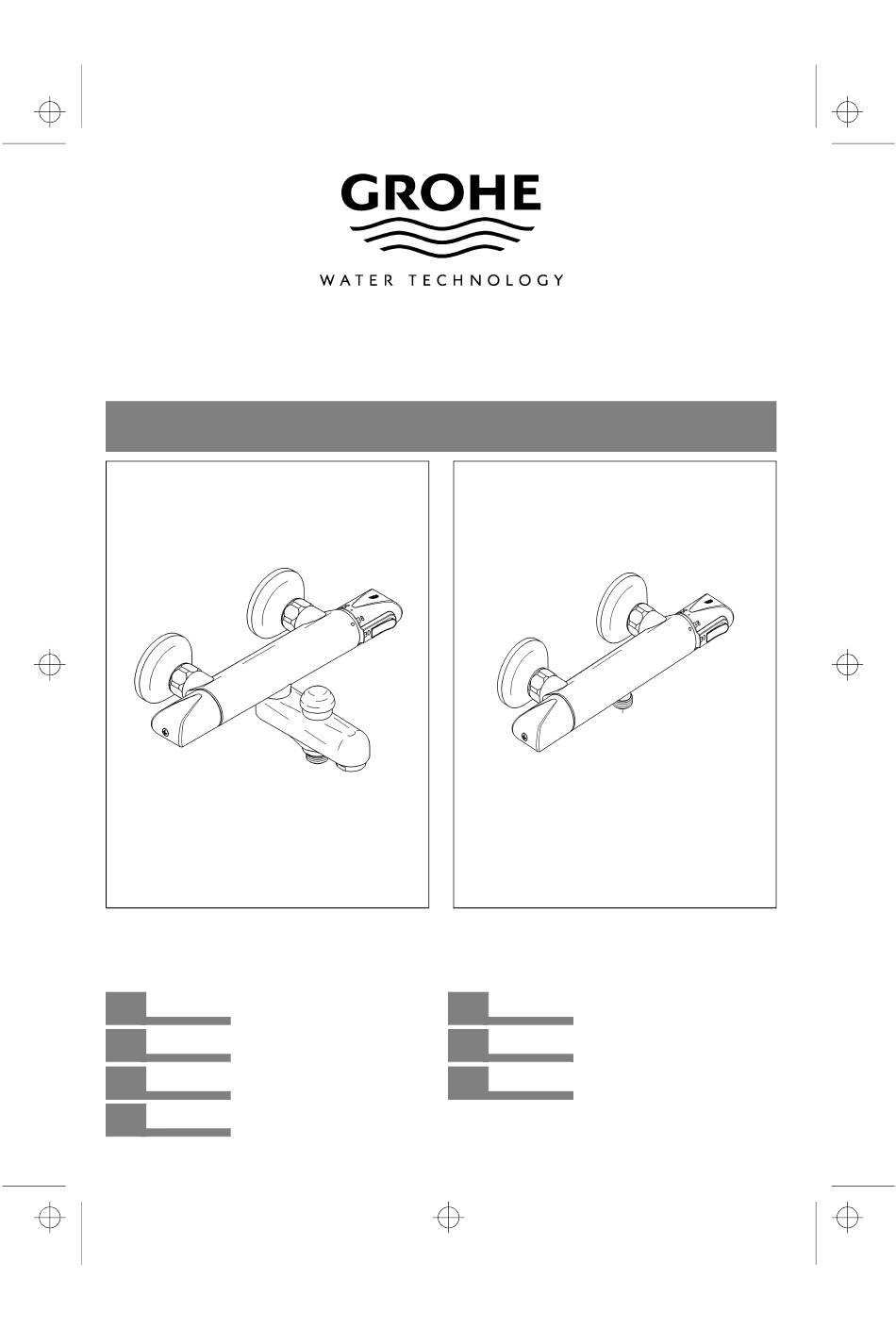 GROHE

WATER TECHNOLOGY